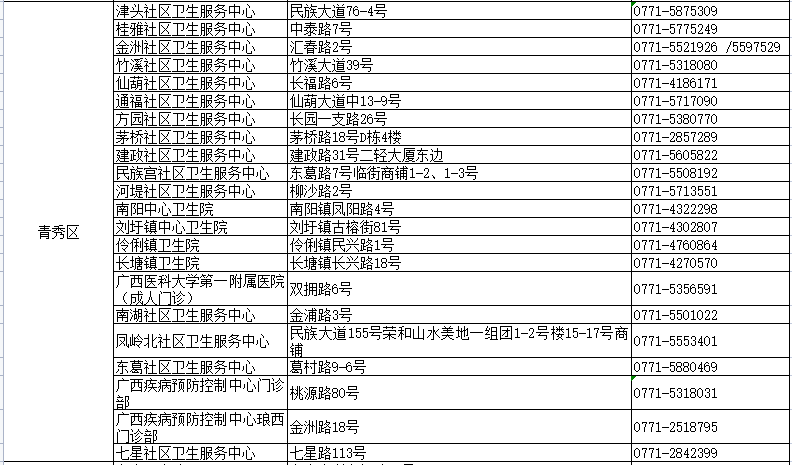 | | | | |
|---|---|---|---|
| 青秀区 | 津头社区卫生服务中心 | 民族大道76-4号 | 0771-5875309 |
| | 桂雅社区卫生服务中心 | 中泰路7号 | 0771-5775249 |
| | 金洲社区卫生服务中心 | 汇春路2号 | 0771-5521926 /5597529 |
| | 竹溪社区卫生服务中心 | 竹溪大道39号 | 0771-5318080 |
| | 仙葫社区卫生服务中心 | 长福路6号 | 0771-4186171 |
| | 通福社区卫生服务中心 | 仙葫大道中13-9号 | 0771-5717090 |
| | 方园社区卫生服务中心 | 长园一支路26号 | 0771-5380770 |
| | 茅桥社区卫生服务中心 | 茅桥路18号D栋4楼 | 0771-2857289 |
| | 建政社区卫生服务中心 | 建政路31号二轻大厦东边 | 0771-5605822 |
| | 民族宫社区卫生服务中心 | 东葛路7号临街商铺1-2、1-3号 | 0771-5508192 |
| | 河堤社区卫生服务中心 | 柳沙路2号 | 0771-5713551 |
| | 南阳中心卫生院 | 南阳镇凤阳路4号 | 0771-4322298 |
| | 刘圩镇中心卫生院 | 刘圩镇古榕街81号 | 0771-4302807 |
| | 伶俐镇卫生院 | 伶俐镇民兴路1号 | 0771-4760864 |
| | 长塘镇卫生院 | 长塘镇长兴路18号 | 0771-4270570 |
| | 广西医科大学第一附属医院（成人门诊） | 双拥路6号 | 0771-5356591 |
| | 南湖社区卫生服务中心 | 金浦路3号 | 0771-5501022 |
| | 凤岭北社区卫生服务中心 | 民族大道155号荣和山水美地一组团1-2号楼15-17号商铺 | 0771-5553401 |
| | 东葛社区卫生服务中心 | 葛村路9-6号 | 0771-5880469 |
| | 广西疾病预防控制中心门诊部 | 桃源路80号 | 0771-5318031 |
| | 广西疾病预防控制中心琅西门诊部 | 金洲路18号 | 0771-2518795 |
| | 七星社区卫生服务中心 | 七星路113号 | 0771-2842399 |